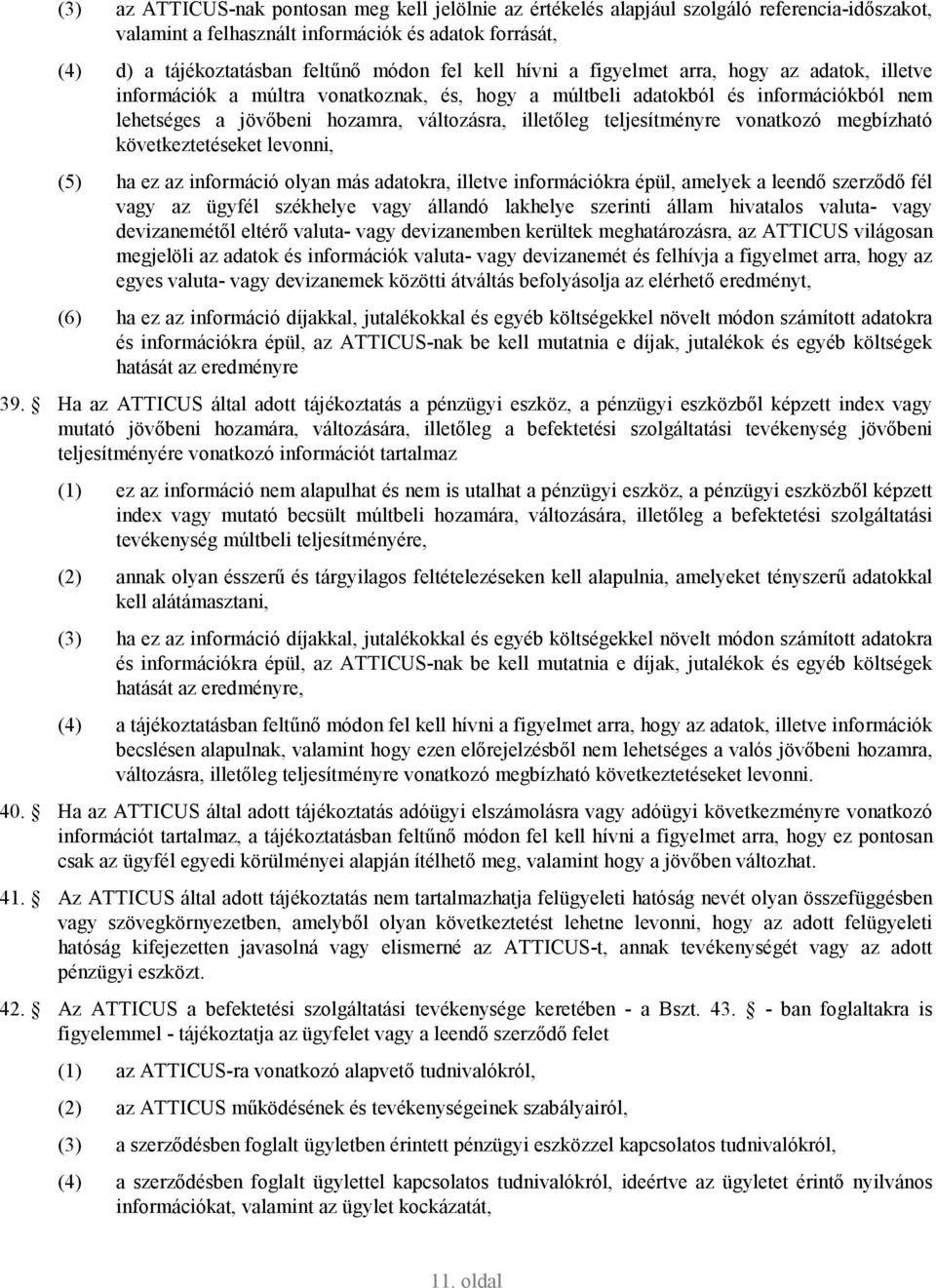 (3) az ATTICUS-nak pontosan meg kell jelölnie az értékelés alapjául szolgáló referencia-időszakot, valamint a felhasznált információk és adatok forrását,

(4) d) a tájékoztatásban feltűnő módon fel kell hívni a figyelmet arra, hogy az adatok, illetve információk a múltra vonatkoznak, és, hogy a múltbeli adatokból és információkból nem lehetséges a jövőbeni hozamra, változásra, illetőleg teljesítményre vonatkozó megbízható következtetéseket levonni,

(5) ha ez az információ olyan más adatokra, illetve információkra épül, amelyek a leendő szerződő fél vagy az ügyfél székhelye vagy állandó lakhelye szerinti állam hivatalos valuta- vagy devizanemétől eltérő valuta- vagy devizanemben kerültek meghatározásra, az ATTICUS világosan megjelöli az adatok és információk valuta- vagy devizanemét és felhívja a figyelmet arra, hogy az egyes valuta- vagy devizanemek közötti átváltás befolyásolja az elérhető eredményt,

(6) ha ez az információ díjakkal, jutalékokkal és egyéb költségekkel növelt módon számított adatokra és információkra épül, az ATTICUS-nak be kell mutatnia e díjak, jutalékok és egyéb költségek hatását az eredményre

39. Ha az ATTICUS által adott tájékoztatás a pénzügyi eszköz, a pénzügyi eszközből képzett index vagy mutató jövőbeni hozamára, változására, illetőleg a befektetési szolgáltatási tevékenység jövőbeni teljesítményére vonatkozó információt tartalmaz

(1) ez az információ nem alapulhat és nem is utalhat a pénzügyi eszköz, a pénzügyi eszközből képzett index vagy mutató becsült múltbeli hozamára, változására, illetőleg a befektetési szolgáltatási tevékenység múltbeli teljesítményére,

(2) annak olyan ésszerű és tárgyilagos feltételezéseken kell alapulnia, amelyeket tényszerű adatokkal kell alátámasztani,

(3) ha ez az információ díjakkal, jutalékokkal és egyéb költségekkel növelt módon számított adatokra és információkra épül, az ATTICUS-nak be kell mutatnia e díjak, jutalékok és egyéb költségek hatását az eredményre,

(4) a tájékoztatásban feltűnő módon fel kell hívni a figyelmet arra, hogy az adatok, illetve információk becslésen alapulnak, valamint hogy ezen előrejelzésből nem lehetséges a valós jövőbeni hozamra, változásra, illetőleg teljesítményre vonatkozó megbízható következtetéseket levonni.

40. Ha az ATTICUS által adott tájékoztatás adóügyi elszámolásra vagy adóügyi következményre vonatkozó információt tartalmaz, a tájékoztatásban feltűnő módon fel kell hívni a figyelmet arra, hogy ez pontosan csak az ügyfél egyedi körülményei alapján ítélhető meg, valamint hogy a jövőben változhat.

41. Az ATTICUS által adott tájékoztatás nem tartalmazhatja felügyeleti hatóság nevét olyan összefüggésben vagy szövegkörnyezetben, amelyből olyan következtetést lehetne levonni, hogy az adott felügyeleti hatóság kifejezetten javasolná vagy elismerné az ATTICUS-t, annak tevékenységét vagy az adott pénzügyi eszközt.

42. Az ATTICUS a befektetési szolgáltatási tevékenysége keretében - a Bszt. 43. - ban foglaltakra is figyelemmel - tájékoztatja az ügyfelet vagy a leendő szerződő felet

(1) az ATTICUS-ra vonatkozó alapvető tudnivalókról,

(2) az ATTICUS működésének és tevékenységeinek szabályairól,

(3) a szerződésben foglalt ügyletben érintett pénzügyi eszközzel kapcsolatos tudnivalókról,

(4) a szerződésben foglalt ügylettel kapcsolatos tudnivalókról, ideértve az ügyletet érintő nyilvános információkat, valamint az ügylet kockázatát,

11. oldal